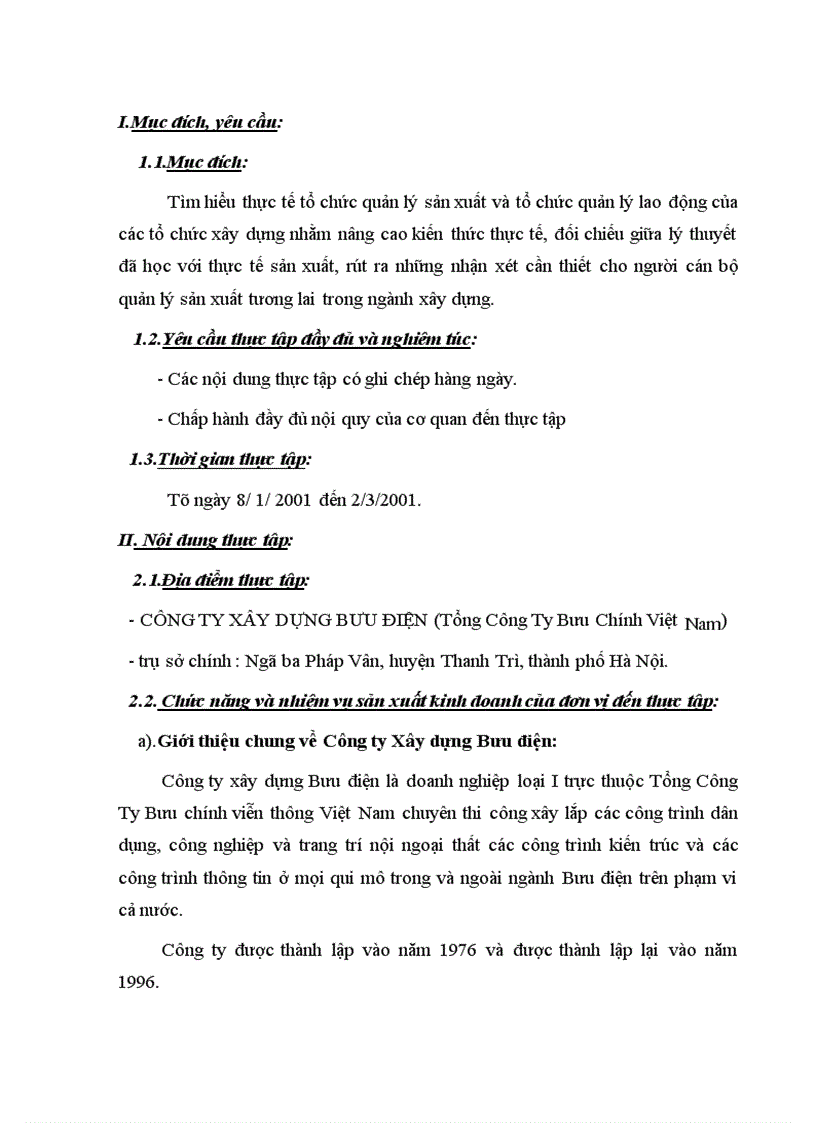 I.Mục đích, yêu cầu:

1.1.Mục đích:

Tìm hiểu thực tế tổ chức quản lý sản xuất và tổ chức quản lý lao động của các tổ chức xây dựng nhằm nâng cao kiến thức thực tế, đối chiếu giữa lý thuyết đã học với thực tế sản xuất, rút ra những nhận xét cần thiết cho người cán bộ quản lý sản xuất tương lai trong ngành xây dựng.

1.2.Yêu cầu thực tập đầy đủ và nghiêm túc:

- Các nội dung thực tập có ghi chép hàng ngày.

- Chấp hành đầy đủ nội quy của cơ quan đến thực tập

1.3.Thời gian thực tập:

Tõ ngày 8/ 1/ 2001 đến 2/3/2001.

II. Nội dung thực tập:

2.1.Địa điểm thực tập:

- CÔNG TY XÂY DỰNG BƯU ĐIỆN (Tổng Công Ty Bưu Chính Việt Nam)

- trụ sở chính : Ngã ba Pháp Vân, huyện Thanh Trì, thành phố Hà Nội.

2.2. Chức năng và nhiệm vụ sản xuất kinh doanh của đơn vị đến thực tập:

a).Giới thiệu chung về Công ty Xây dựng Bưu điện:

Công ty xây dựng Bưu điện là doanh nghiệp loại I trực thuộc Tổng Công Ty Bưu chính viễn thông Việt Nam chuyên thi công xây lắp các công trình dân dụng, công nghiệp và trang trí nội ngoại thất các công trình kiến trúc và các công trình thông tin ở mọi qui mô trong và ngoài ngành Bưu điện trên phạm vi cả nước.

Công ty được thành lập vào năm 1976 và được thành lập lại vào năm 1996.